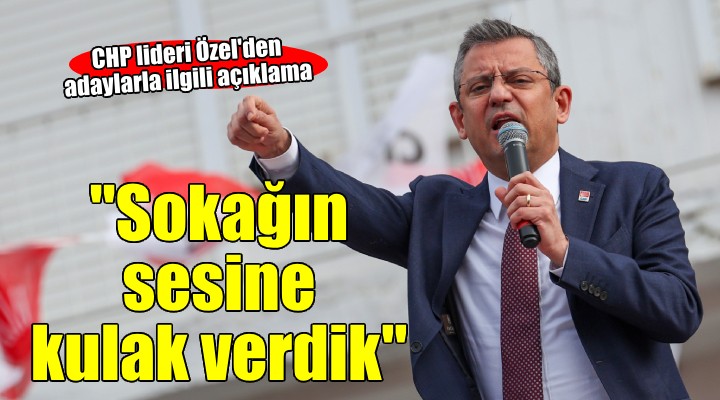 CHP lideri Özel'den adaylarla ilgili açıklama

"Sokağın sesine kulak verdik"